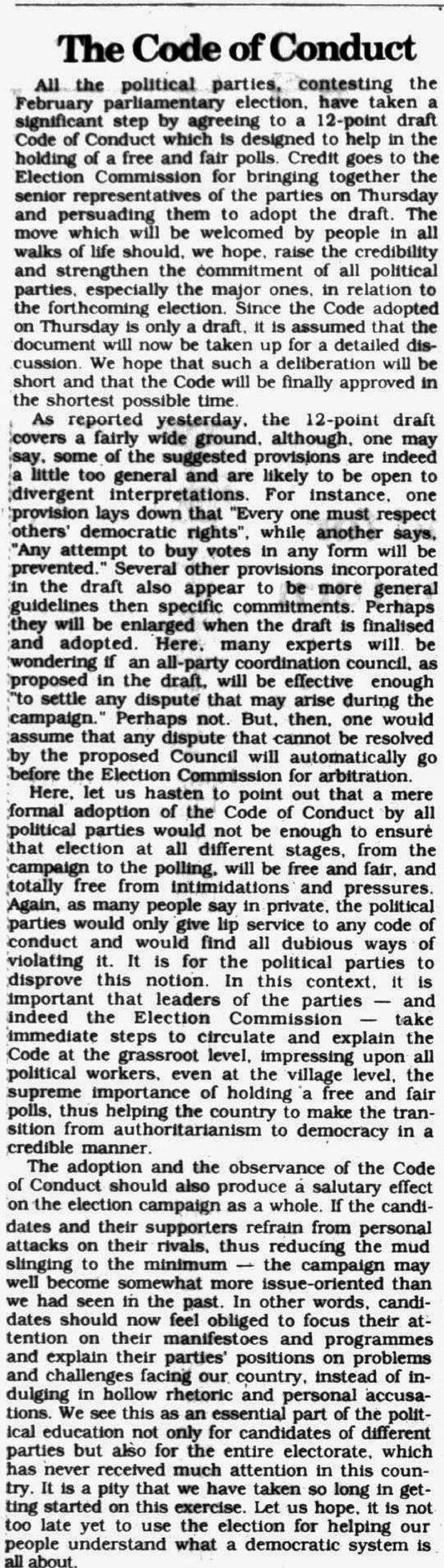 The Code of Conduct

All the political parties, contesting the February parliamentary election, have taken a significant step by agreeing to a 12-point draft Code of Conduct which is designed to help in the holding of a free and fair polls. Credit goes to the Election Commission for bringing together the senior representatives of the parties on Thursday and persuading them to adopt the draft. The move which will be welcomed by people in all walks of life should, we hope, raise the credibility and strengthen the commitment of all political parties, especially the major ones, in relation to the forthcoming election. Since the Code adopted on Thursday is only a draft, it is assumed that the document will now be taken up for a detailed discussion. We hope that such a deliberation will be short and that the Code will be finally approved in the shortest possible time.

As reported yesterday, the 12-point draft covers a fairly wide ground, although, one may say, some of the suggested provisions are indeed a little too general and are likely to be open to divergent interpretations. For instance, one provision lays down that "Every one must respect others' democratic rights", while another says, "Any attempt to buy votes in any form will be prevented." Several other provisions incorporated in the draft also appear to be more general guidelines then specific commitments. Perhaps they will be enlarged when the draft is finalised and adopted. Here, many experts will be wondering if an all-party coordination council, as proposed in the draft, will be effective enough "to settle any dispute that may arise during the campaign." Perhaps not. But, then, one would assume that any dispute that cannot be resolved by the proposed Council will automatically go before the Election Commission for arbitration.

Here, let us hasten to point out that a mere formal adoption of the Code of Conduct by all political parties would not be enough to ensure that election at all different stages, from the campaign to the polling, will be free and fair, and totally free from intimidations and pressures. Again, as many people say in private, the political parties would only give lip service to any code of conduct and would find all dubious ways of violating it. It is for the political parties to disprove this notion. In this context, it is important that leaders of the parties — and indeed the Election Commission — take immediate steps to circulate and explain the Code at the grassroot level, impressing upon all political workers, even at the village level, the supreme importance of holding a free and fair polls, thus helping the country to make the transition from authoritarianism to democracy in a credible manner.

The adoption and the observance of the Code of Conduct should also produce a salutary effect on the election campaign as a whole. If the candidates and their supporters refrain from personal attacks on their rivals, thus reducing the mud slinging to the minimum — the campaign may well become somewhat more issue-oriented than we had seen in the past. In other words, candidates should now feel obliged to focus their attention on their manifestoes and programmes and explain their parties' positions on problems and challenges facing our country, instead of indulging in hollow rhetoric and personal accusations. We see this as an essential part of the political education not only for candidates of different parties but also for the entire electorate, which has never received much attention in this country. It is a pity that we have taken so long in getting started on this exercise. Let us hope, it is not too late yet to use the election for helping our people understand what a democratic system is all about.